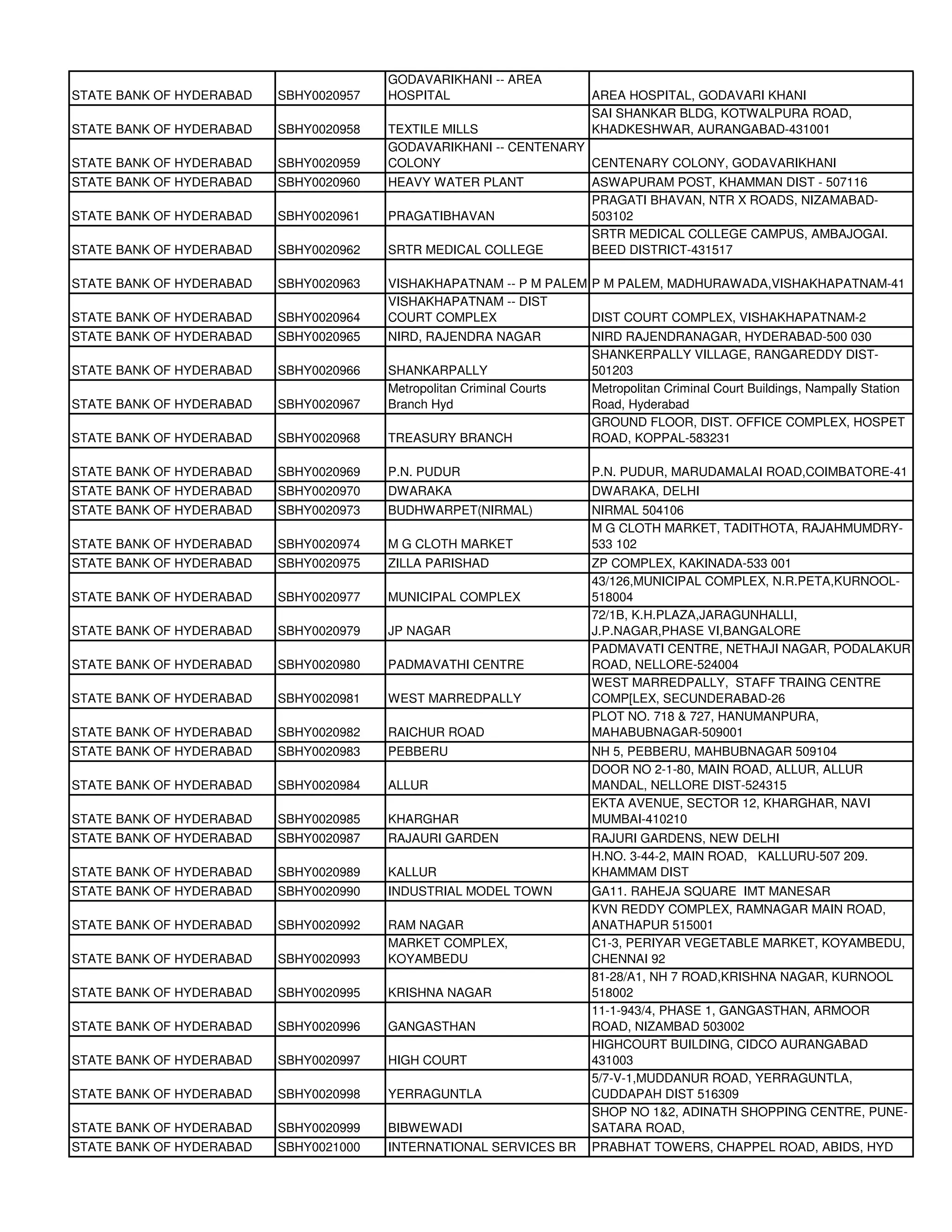 | | | | |
|---|---|---|---|
| STATE BANK OF HYDERABAD | SBHY0020957 | GODAVARIKHANI -- AREA HOSPITAL | AREA HOSPITAL, GODAVARI KHANI |
| STATE BANK OF HYDERABAD | SBHY0020958 | TEXTILE MILLS | SAI SHANKAR BLDG, KOTWALPURA ROAD, KHADKESHWAR, AURANGABAD-431001 |
| STATE BANK OF HYDERABAD | SBHY0020959 | GODAVARIKHANI -- CENTENARY COLONY | CENTENARY COLONY, GODAVARIKHANI |
| STATE BANK OF HYDERABAD | SBHY0020960 | HEAVY WATER PLANT | ASWAPURAM POST, KHAMMAN DIST - 507116 |
| STATE BANK OF HYDERABAD | SBHY0020961 | PRAGATIBHAVAN | PRAGATI BHAVAN, NTR X ROADS, NIZAMABAD-503102 |
| STATE BANK OF HYDERABAD | SBHY0020962 | SRTR MEDICAL COLLEGE | SRTR MEDICAL COLLEGE CAMPUS, AMBAJOGAI. BEED DISTRICT-431517 |
| STATE BANK OF HYDERABAD | SBHY0020963 | VISHAKHAPATNAM -- P M PALEM | P M PALEM, MADHURAWADA,VISHAKHAPATNAM-41 |
| STATE BANK OF HYDERABAD | SBHY0020964 | VISHAKHAPATNAM -- DIST COURT COMPLEX | DIST COURT COMPLEX, VISHAKHAPATNAM-2 |
| STATE BANK OF HYDERABAD | SBHY0020965 | NIRD, RAJENDRA NAGAR | NIRD RAJENDRANAGAR, HYDERABAD-500 030 |
| STATE BANK OF HYDERABAD | SBHY0020966 | SHANKARPALLY | SHANKERPALLY VILLAGE, RANGAREDDY DIST-501203 |
| STATE BANK OF HYDERABAD | SBHY0020967 | Metropolitan Criminal Courts Branch Hyd | Metropolitan Criminal Court Buildings, Nampally Station Road, Hyderabad |
| STATE BANK OF HYDERABAD | SBHY0020968 | TREASURY BRANCH | GROUND FLOOR, DIST. OFFICE COMPLEX, HOSPET ROAD, KOPPAL-583231 |
| STATE BANK OF HYDERABAD | SBHY0020969 | P.N. PUDUR | P.N. PUDUR, MARUDAMALAI ROAD,COIMBATORE-41 |
| STATE BANK OF HYDERABAD | SBHY0020970 | DWARAKA | DWARAKA, DELHI |
| STATE BANK OF HYDERABAD | SBHY0020973 | BUDHWARPET(NIRMAL) | NIRMAL 504106 |
| STATE BANK OF HYDERABAD | SBHY0020974 | M G CLOTH MARKET | M G CLOTH MARKET, TADITHOTA, RAJAHMUMDRY-533 102 |
| STATE BANK OF HYDERABAD | SBHY0020975 | ZILLA PARISHAD | ZP COMPLEX, KAKINADA-533 001 |
| STATE BANK OF HYDERABAD | SBHY0020977 | MUNICIPAL COMPLEX | 43/126,MUNICIPAL COMPLEX, N.R.PETA,KURNOOL-518004 |
| STATE BANK OF HYDERABAD | SBHY0020979 | JP NAGAR | 72/1B, K.H.PLAZA,JARAGUNHALLI, J.P.NAGAR,PHASE VI,BANGALORE |
| STATE BANK OF HYDERABAD | SBHY0020980 | PADMAVATHI CENTRE | PADMAVATI CENTRE, NETHAJI NAGAR, PODALAKUR ROAD, NELLORE-524004 |
| STATE BANK OF HYDERABAD | SBHY0020981 | WEST MARREDPALLY | WEST MARREDPALLY, STAFF TRAING CENTRE COMP[LEX, SECUNDERABAD-26 |
| STATE BANK OF HYDERABAD | SBHY0020982 | RAICHUR ROAD | PLOT NO. 718 & 727, HANUMANPURA, MAHABUBNAGAR-509001 |
| STATE BANK OF HYDERABAD | SBHY0020983 | PEBBERU | NH 5, PEBBERU, MAHBUBNAGAR 509104 |
| STATE BANK OF HYDERABAD | SBHY0020984 | ALLUR | DOOR NO 2-1-80, MAIN ROAD, ALLUR, ALLUR MANDAL, NELLORE DIST-524315 |
| STATE BANK OF HYDERABAD | SBHY0020985 | KHARGHAR | EKTA AVENUE, SECTOR 12, KHARGHAR, NAVI MUMBAI-410210 |
| STATE BANK OF HYDERABAD | SBHY0020987 | RAJAURI GARDEN | RAJURI GARDENS, NEW DELHI |
| STATE BANK OF HYDERABAD | SBHY0020989 | KALLUR | H.NO. 3-44-2, MAIN ROAD, KALLURU-507 209. KHAMMAM DIST |
| STATE BANK OF HYDERABAD | SBHY0020990 | INDUSTRIAL MODEL TOWN | GA11. RAHEJA SQUARE IMT MANESAR |
| STATE BANK OF HYDERABAD | SBHY0020992 | RAM NAGAR | KVN REDDY COMPLEX, RAMNAGAR MAIN ROAD, ANATHAPUR 515001 |
| STATE BANK OF HYDERABAD | SBHY0020993 | MARKET COMPLEX, KOYAMBEDU | C1-3, PERIYAR VEGETABLE MARKET, KOYAMBEDU, CHENNAI 92 |
| STATE BANK OF HYDERABAD | SBHY0020995 | KRISHNA NAGAR | 81-28/A1, NH 7 ROAD,KRISHNA NAGAR, KURNOOL 518002 |
| STATE BANK OF HYDERABAD | SBHY0020996 | GANGASTHAN | 11-1-943/4, PHASE 1, GANGASTHAN, ARMOOR ROAD, NIZAMBAD 503002 |
| STATE BANK OF HYDERABAD | SBHY0020997 | HIGH COURT | HIGHCOURT BUILDING, CIDCO AURANGABAD 431003 |
| STATE BANK OF HYDERABAD | SBHY0020998 | YERRAGUNTLA | 5/7-V-1,MUDDANUR ROAD, YERRAGUNTLA, CUDDAPAH DIST 516309 |
| STATE BANK OF HYDERABAD | SBHY0020999 | BIBWEWADI | SHOP NO 1&2, ADINATH SHOPPING CENTRE, PUNE-SATARA ROAD, |
| STATE BANK OF HYDERABAD | SBHY0021000 | INTERNATIONAL SERVICES BR | PRABHAT TOWERS, CHAPPEL ROAD, ABIDS, HYD |